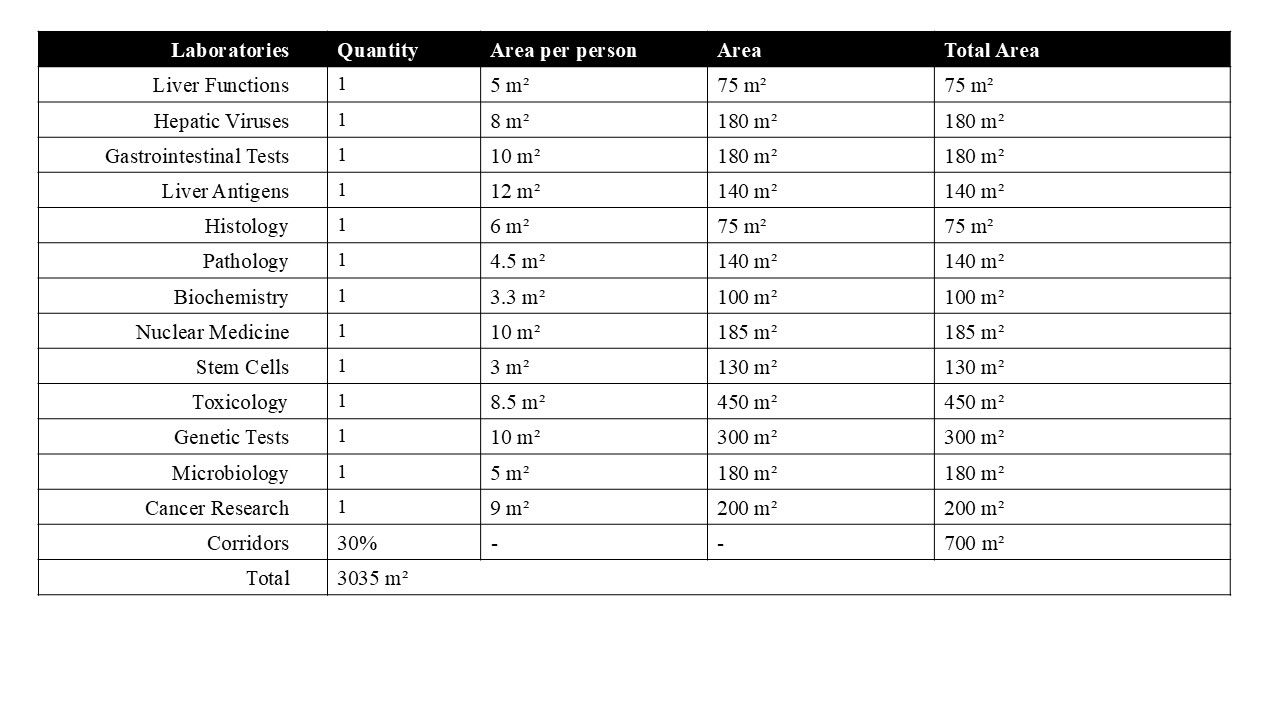 | Laboratories | Quantity | Area per person | Area | Total Area |
|---|---|---|---|---|
| Liver Functions | 1 | 5 m² | 75 m² | 75 m² |
| Hepatic Viruses | 1 | 8 m² | 180 m² | 180 m² |
| Gastrointestinal Tests | 1 | 10 m² | 180 m² | 180 m² |
| Liver Antigens | 1 | 12 m² | 140 m² | 140 m² |
| Histology | 1 | 6 m² | 75 m² | 75 m² |
| Pathology | 1 | 4.5 m² | 140 m² | 140 m² |
| Biochemistry | 1 | 3.3 m² | 100 m² | 100 m² |
| Nuclear Medicine | 1 | 10 m² | 185 m² | 185 m² |
| Stem Cells | 1 | 3 m² | 130 m² | 130 m² |
| Toxicology | 1 | 8.5 m² | 450 m² | 450 m² |
| Genetic Tests | 1 | 10 m² | 300 m² | 300 m² |
| Microbiology | 1 | 5 m² | 180 m² | 180 m² |
| Cancer Research | 1 | 9 m² | 200 m² | 200 m² |
| Corridors | 30% | - | - | 700 m² |
| Total | 3035 m² | | | |